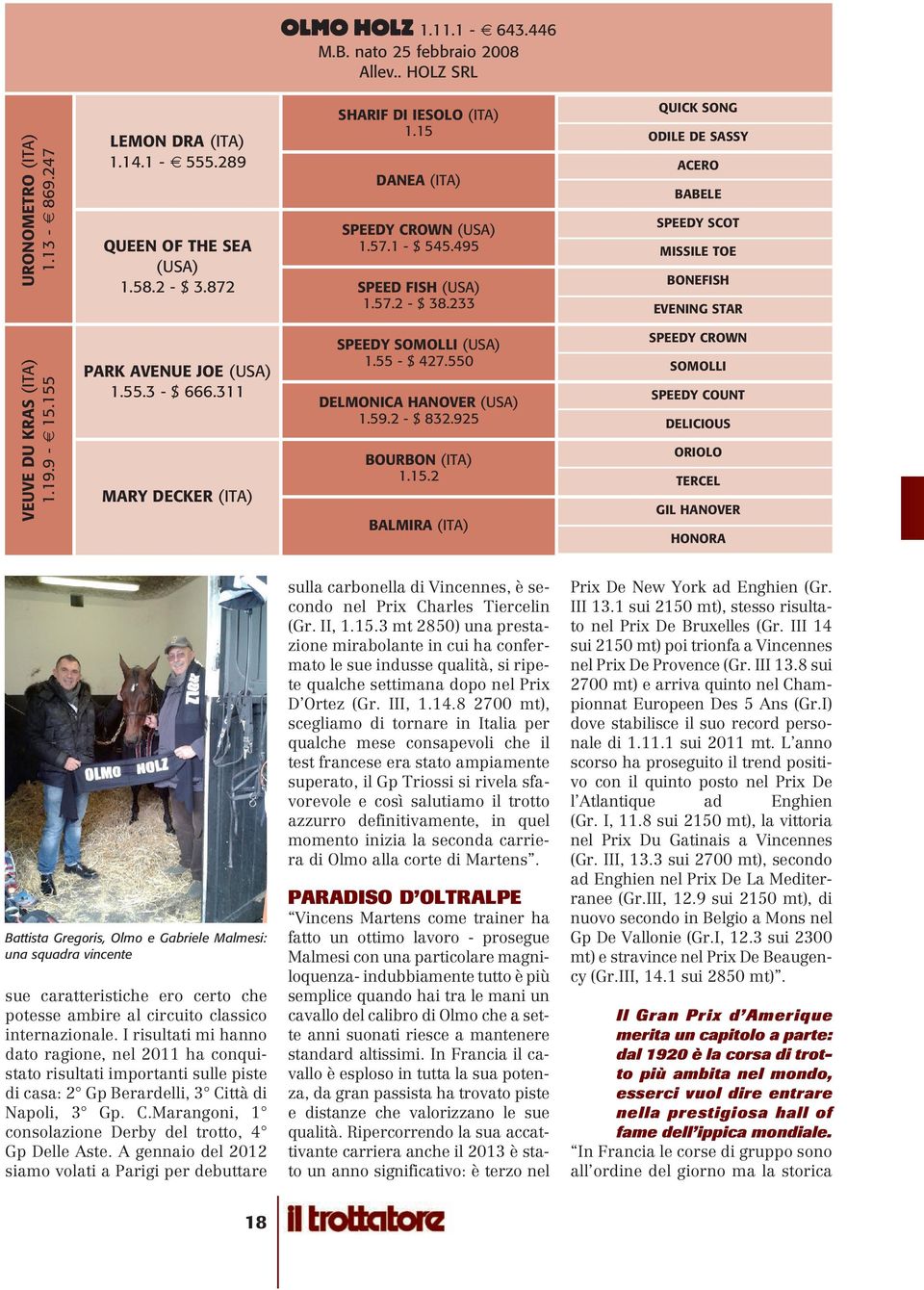 OLMO HOLZ 1.11.1 - € 643.446
M.B. nato 25 febbraio 2008
Allev.. HOLZ SRL

URONOMETRO (ITA)
1.13 - € 869.247

LEMON DRA (ITA)
1.14.1 - € 555.289

QUEEN OF THE SEA (USA)
1.58.2 - $ 3.872

SHARIF DI IESOLO (ITA)
1.15

DANEA (ITA)

SPEEDY CROWN (USA)
1.57.1 - $ 545.495

SPEED FISH (USA)
1.57.2 - $ 38.233

QUICK SONG
ODILE DE SASSY
ACERO
BABELE
SPEEDY SCOT
MISSILE TOE
BONEFISH
EVENING STAR

VEUVE DU KRAS (ITA)
1.19.9 - € 15.155

PARK AVENUE JOE (USA)
1.55.3 - $ 666.311

MARY DECKER (ITA)

SPEEDY SOMOLLI (USA)
1.55 - $ 427.550

DELMONICA HANOVER (USA)
1.59.2 - $ 832.925

BOURBON (ITA)
1.15.2

BALMIRA (ITA)

SPEEDY CROWN
SOMOLLI
SPEEDY COUNT
DELICIOUS
ORIOLO
TERCEL
GIL HANOVER
HONORA

OLMO HOLZ

Battista Gregoris, Olmo e Gabriele Malmesi: una squadra vincente

sue caratteristiche ero certo che potesse ambire al circuito classico internazionale. I risultati mi hanno dato ragione, nel 2011 ha conquistato risultati importanti sulle piste di casa: 2° Gp Berardelli, 3° Città di Napoli, 3° Gp. C.Marangoni, 1° consolazione Derby del trotto, 4° Gp Delle Aste. A gennaio del 2012 siamo volati a Parigi per debuttare

sulla carbonella di Vincennes, è secondo nel Prix Charles Tiercelin (Gr. II, 1.15.3 mt 2850) una prestazione mirabolante in cui ha confermato le sue indusse qualità, si ripete qualche settimana dopo nel Prix D'Ortez (Gr. III, 1.14.8 2700 mt), scegliamo di tornare in Italia per qualche mese consapevoli che il test francese era stato ampiamente superato, il Gp Triossi si rivela sfavorevole e così salutiamo il trotto azzurro definitivamente, in quel momento inizia la seconda carriera di Olmo alla corte di Martens".

PARADISO D'OLTRALPE
"Vincens Martens come trainer ha fatto un ottimo lavoro - prosegue Malmesi con una particolare magniloquenza- indubbiamente tutto è più semplice quando hai tra le mani un cavallo del calibro di Olmo che a sette anni suonati riesce a mantenere standard altissimi. In Francia il cavallo è esploso in tutta la sua potenza, da gran passista ha trovato piste e distanze che valorizzano le sue qualità. Ripercorrendo la sua accattivante carriera anche il 2013 è stato un anno significativo: è terzo nel

Prix De New York ad Enghien (Gr. III 13.1 sui 2150 mt), stesso risultato nel Prix De Bruxelles (Gr. III 14 sui 2150 mt) poi trionfa a Vincennes nel Prix De Provence (Gr. III 13.8 sui 2700 mt) e arriva quinto nel Championnat Europeen Des 5 Ans (Gr.I) dove stabilisce il suo record personale di 1.11.1 sui 2011 mt. L'anno scorso ha proseguito il trend positivo con il quinto posto nel Prix De l'Atlantique ad Enghien (Gr. I, 11.8 sui 2150 mt), la vittoria nel Prix Du Gatinais a Vincennes (Gr. III, 13.3 sui 2700 mt), secondo ad Enghien nel Prix De La Mediterranee (Gr.III, 12.9 sui 2150 mt), di nuovo secondo in Belgio a Mons nel Gp De Vallonie (Gr.I, 12.3 sui 2300 mt) e stravince nel Prix De Beaugency (Gr.III, 14.1 sui 2850 mt)".

Il Gran Prix d'Amerique merita un capitolo a parte: dal 1920 è la corsa di trotto più ambita nel mondo, esserci vuol dire entrare nella prestigiosa hall of fame dell'ippica mondiale.
"In Francia le corse di gruppo sono all'ordine del giorno ma la storica

18 il trottatore